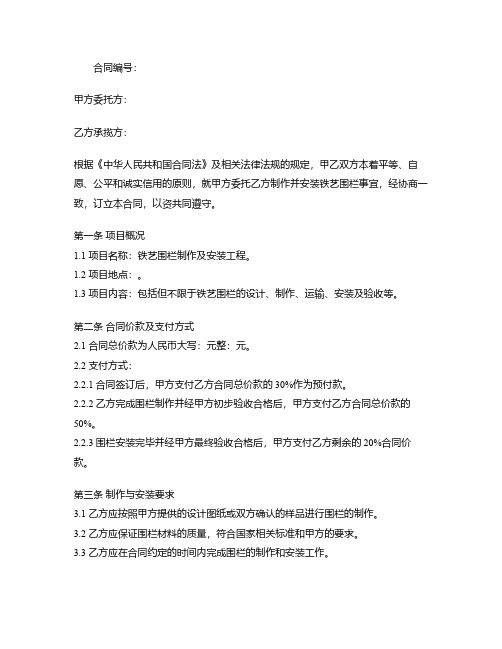 合同编号：

甲方委托方：

乙方承揽方：

根据《中华人民共和国合同法》及相关法律法规的规定，甲乙双方本着平等、自愿、公平和诚实信用的原则，就甲方委托乙方制作并安装铁艺围栏事宜，经协商一致，订立本合同，以资共同遵守。

第一条 项目概况
1.1 项目名称：铁艺围栏制作及安装工程。
1.2 项目地点：。
1.3 项目内容：包括但不限于铁艺围栏的设计、制作、运输、安装及验收等。

第二条 合同价款及支付方式
2.1 合同总价款为人民币大写：元整：元。
2.2 支付方式：
2.2.1 合同签订后，甲方支付乙方合同总价款的 30%作为预付款。
2.2.2 乙方完成围栏制作并经甲方初步验收合格后，甲方支付乙方合同总价款的 50%。
2.2.3 围栏安装完毕并经甲方最终验收合格后，甲方支付乙方剩余的 20%合同价款。

第三条 制作与安装要求
3.1 乙方应按照甲方提供的设计图纸或双方确认的样品进行围栏的制作。
3.2 乙方应保证围栏材料的质量，符合国家相关标准和甲方的要求。
3.3 乙方应在合同约定的时间内完成围栏的制作和安装工作。